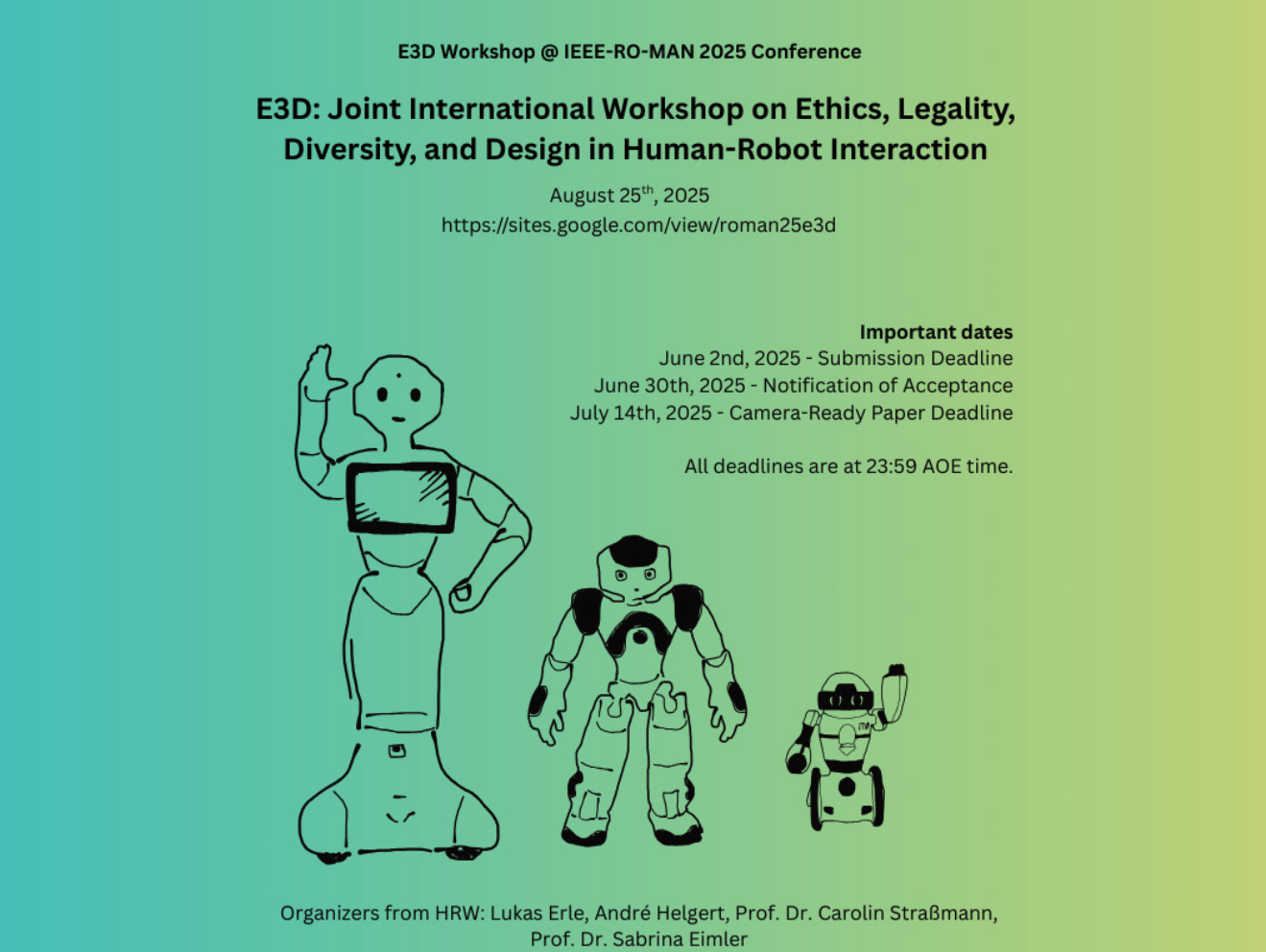 E3D Workshop @ IEEE-RO-MAN 2025 Conference

E3D: Joint International Workshop on Ethics, Legality, Diversity, and Design in Human-Robot Interaction

August 25$^{th}$, 2025
https://sites.google.com/view/roman25e3d

Important dates
June 2nd, 2025 - Submission Deadline
June 30th, 2025 - Notification of Acceptance
July 14th, 2025 - Camera-Ready Paper Deadline

All deadlines are at 23:59 AOE time.

Organizers from HRW: Lukas Erle, André Helgert, Prof. Dr. Carolin Straßmann, Prof. Dr. Sabrina Eimler